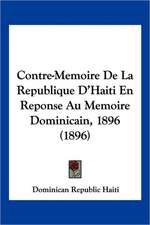 Contre-Memoire De La Republique D'Haiti En Reponse Au Memoire Dominicain, 1896 (1896)

Dominican Republic Haiti